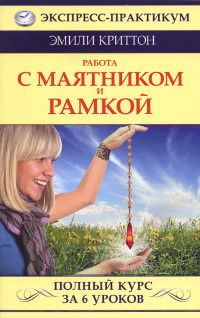 ЭКСПРЕСС-ПРАКТИКУМ

ЭМИЛИ КРИТТОН

РАБОТА С МАЯТНИКОМ И РАМКОЙ

ПОЛНЫЙ КУРС ЗА 6 УРОКОВ